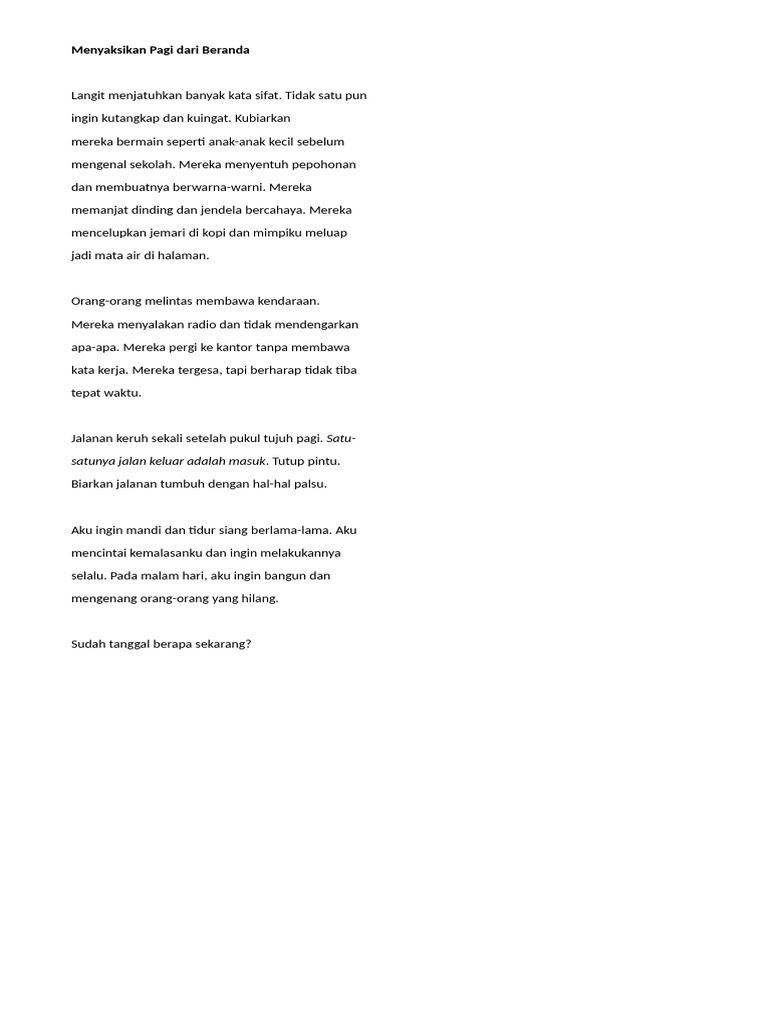 Menyaksikan Pagi dari Beranda

Langit menjatuhkan banyak kata sifat. Tidak satu pun ingin kutangkap dan kuingat. Kubiarkan mereka bermain seperti anak-anak kecil sebelum mengenal sekolah. Mereka menyentuh pepohonan dan membuatnya berwarna-warni. Mereka memanjat dinding dan jendela bercahaya. Mereka mencelupkan jemari di kopi dan mimpiku meluap jadi mata air di halaman.

Orang-orang melintas membawa kendaraan. Mereka menyalakan radio dan tidak mendengarkan apa-apa. Mereka pergi ke kantor tanpa membawa kata kerja. Mereka tergesa, tapi berharap tidak tiba tepat waktu.

Jalanan keruh sekali setelah pukul tujuh pagi. Satu-satunya jalan keluar adalah masuk. Tutup pintu. Biarkan jalanan tumbuh dengan hal-hal palsu.

Aku ingin mandi dan tidur siang berlama-lama. Aku mencintai kemalasanku dan ingin melakukannya selalu. Pada malam hari, aku ingin bangun dan mengenang orang-orang yang hilang.

Sudah tanggal berapa sekarang?